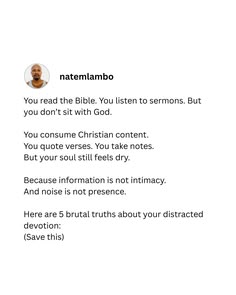 natemlambo

You read the Bible. You listen to sermons. But you don't sit with God.

You consume Christian content.
You quote verses. You take notes.
But your soul still feels dry.

Because information is not intimacy.
And noise is not presence.

Here are 5 brutal truths about your distracted devotion:
(Save this)